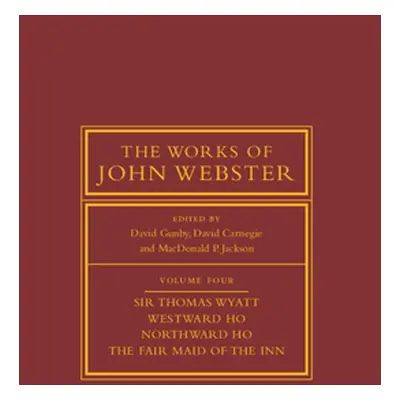 THE WORKS OF
JOHN WEBSTER

EDITED BY
David Gunby, David Carnegie
and MacDonald P. Jackson

VOLUME FOUR

SIR THOMAS WYATT
WESTWARD HO
NORTHWARD HO
THE FAIR MAID OF THE INN